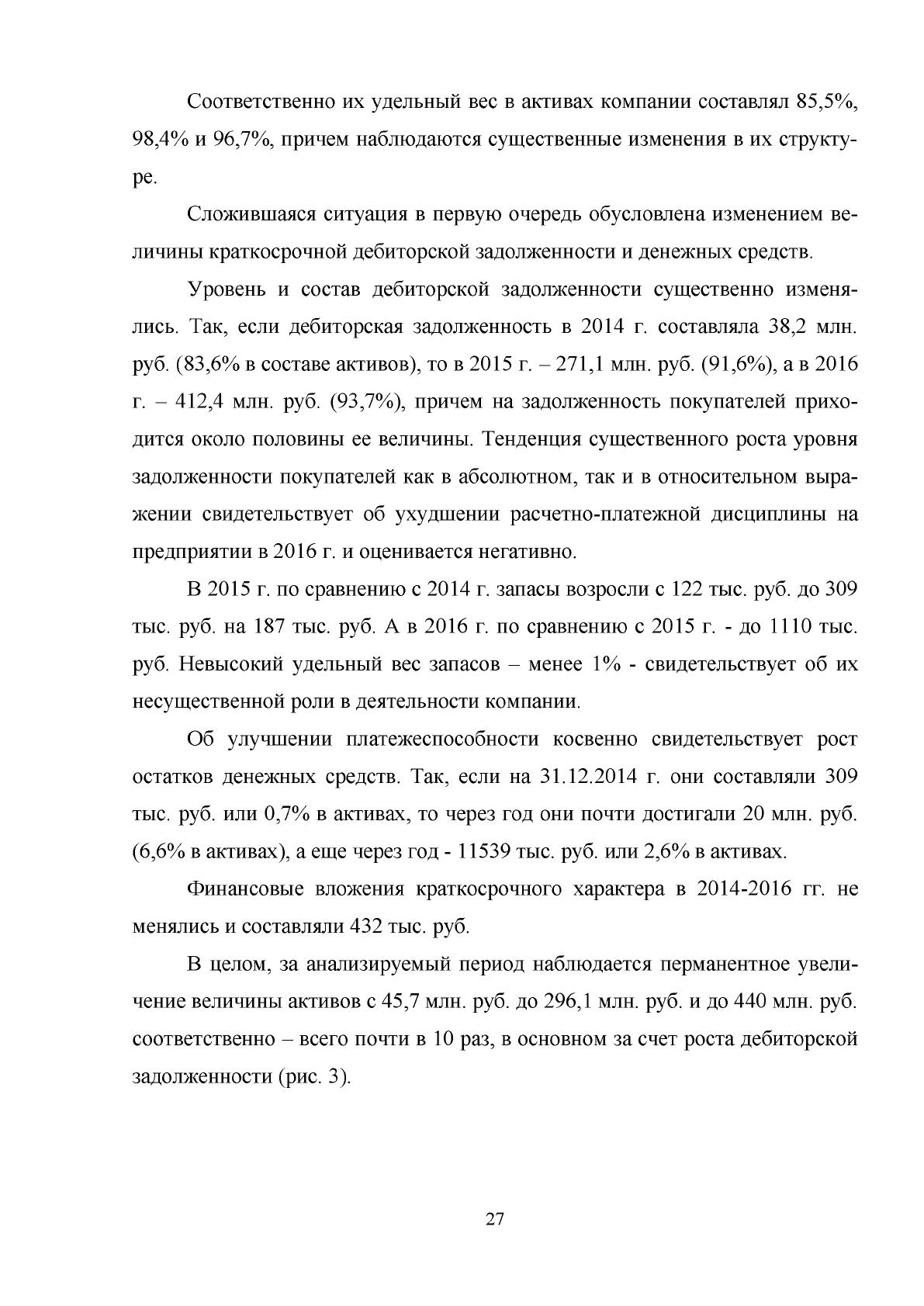 Соответственно их удельный вес в активах компании составлял 85,5%, 98,4% и 96,7%, причем наблюдаются существенные изменения в их структуре.

Сложившаяся ситуация в первую очередь обусловлена изменением величины краткосрочной дебиторской задолженности и денежных средств.

Уровень и состав дебиторской задолженности существенно изменялись. Так, если дебиторская задолженность в 2014 г. составляла 38,2 млн. руб. (83,6% в составе активов), то в 2015 г. – 271,1 млн. руб. (91,6%), а в 2016 г. – 412,4 млн. руб. (93,7%), причем на задолженность покупателей приходится около половины ее величины. Тенденция существенного роста уровня задолженности покупателей как в абсолютном, так и в относительном выражении свидетельствует об ухудшении расчетно-платежной дисциплины на предприятии в 2016 г. и оценивается негативно.

В 2015 г. по сравнению с 2014 г. запасы возросли с 122 тыс. руб. до 309 тыс. руб. на 187 тыс. руб. А в 2016 г. по сравнению с 2015 г. - до 1110 тыс. руб. Невысокий удельный вес запасов – менее 1% - свидетельствует об их несущественной роли в деятельности компании.

Об улучшении платежеспособности косвенно свидетельствует рост остатков денежных средств. Так, если на 31.12.2014 г. они составляли 309 тыс. руб. или 0,7% в активах, то через год они почти достигали 20 млн. руб. (6,6% в активах), а еще через год - 11539 тыс. руб. или 2,6% в активах.

Финансовые вложения краткосрочного характера в 2014-2016 гг. не менялись и составляли 432 тыс. руб.

В целом, за анализируемый период наблюдается перманентное увеличение величины активов с 45,7 млн. руб. до 296,1 млн. руб. и до 440 млн. руб. соответственно – всего почти в 10 раз, в основном за счет роста дебиторской задолженности (рис. 3).

27